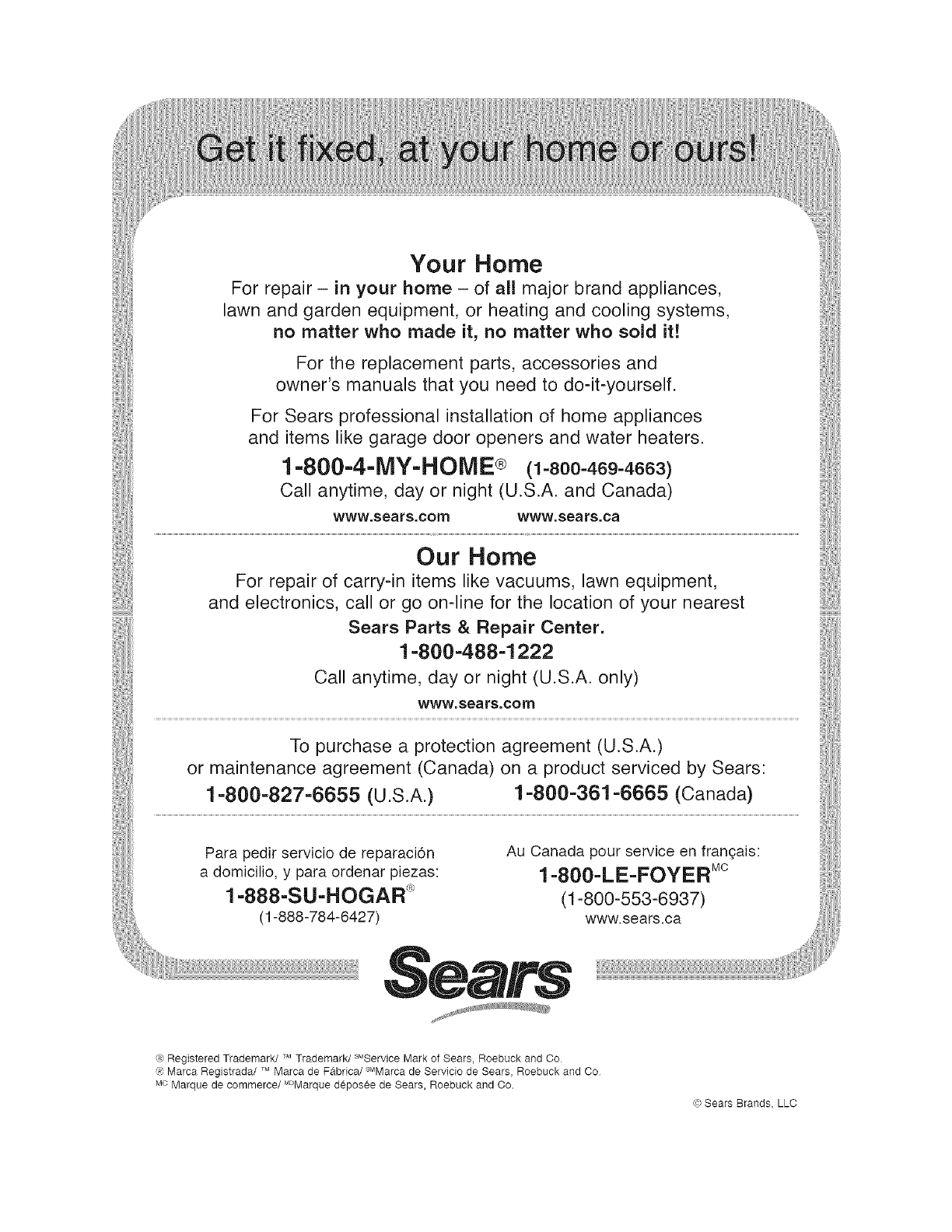 Get it fixed, at your home or ours!

Your Home

For repair – in your home – of all major brand appliances, lawn and garden equipment, or heating and cooling systems, no matter who made it, no matter who sold it!

For the replacement parts, accessories and owner's manuals that you need to do-it-yourself.

For Sears professional installation of home appliances and items like garage door openers and water heaters.

1-800-4-MY-HOME® (1-800-469-4663)

Call anytime, day or night (U.S.A. and Canada)

www.sears.com www.sears.ca

Our Home

For repair of carry-in items like vacuums, lawn equipment, and electronics, call or go on-line for the location of your nearest Sears Parts & Repair Center.

1-800-488-1222

Call anytime, day or night (U.S.A. only)

www.sears.com

To purchase a protection agreement (U.S.A.) or maintenance agreement (Canada) on a product serviced by Sears:

1-800-827-6655 (U.S.A.) 1-800-361-6665 (Canada)

Para pedir servicio de reparación a domicilio, y para ordenar piezas:

1-888-SU-HOGAR®

(1-888-784-6427)

Au Canada pour service en français:

1-800-LE-FOYER$^{MC}$

(1-800-553-6937)

www.sears.ca

Sears

® Registered Trademark/ ™ Trademark/ $^{SM}$Service Mark of Sears, Roebuck and Co.
® Marca Registrada/ ™ Marca de Fábrica/ $^{SM}$Marca de Servicio de Sears, Roebuck and Co.
$^{MC}$ Marque de commerce/ $^{MD}$Marque déposée de Sears, Roebuck and Co.

© Sears Brands, LLC